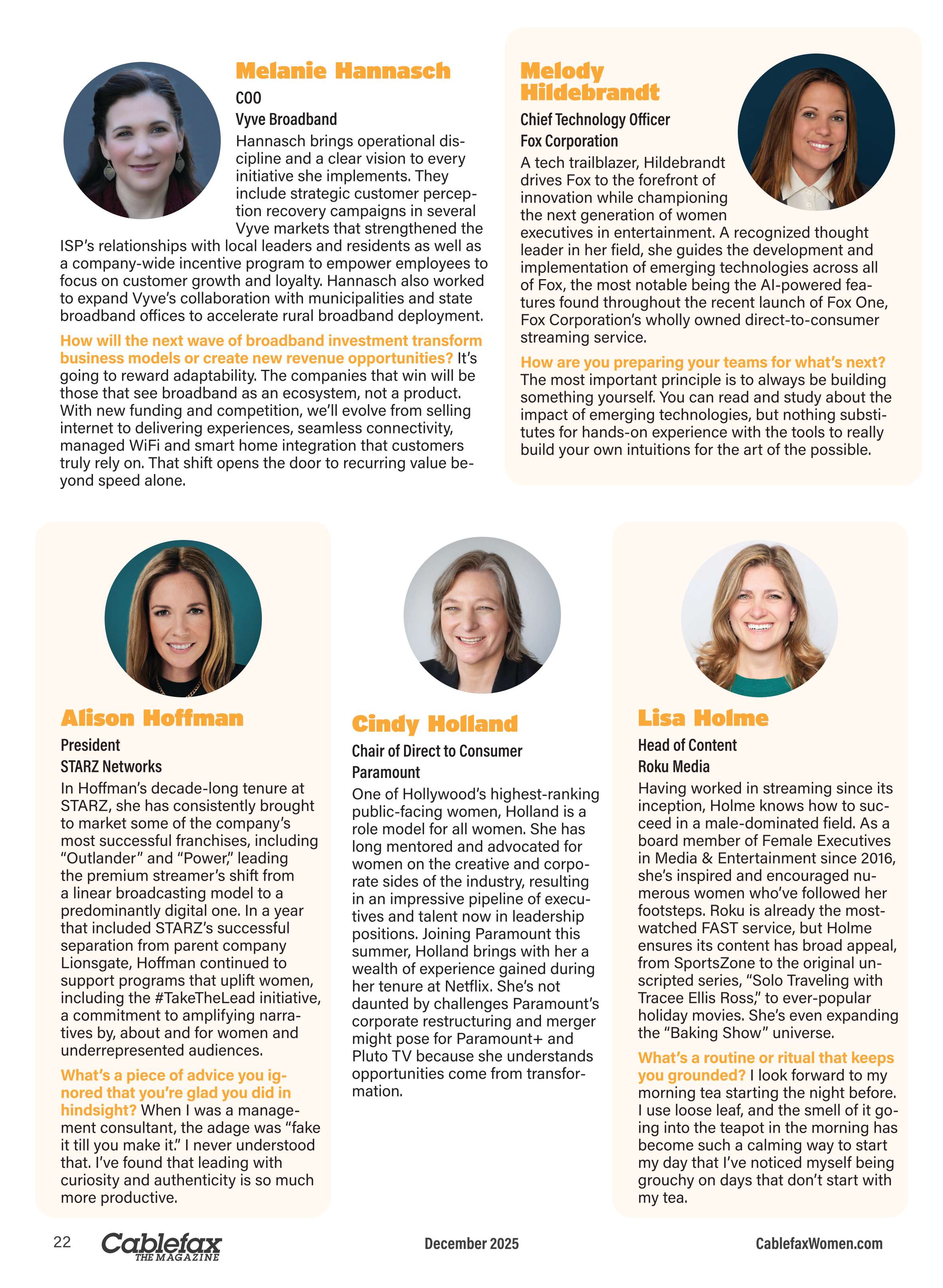 Melanie Hannasch

COO

Vyve Broadband

Hannasch brings operational discipline and a clear vision to every initiative she implements. They include strategic customer perception recovery campaigns in several Vyve markets that strengthened the ISP's relationships with local leaders and residents as well as a company-wide incentive program to empower employees to focus on customer growth and loyalty. Hannasch also worked to expand Vyve's collaboration with municipalities and state broadband offices to accelerate rural broadband deployment.

How will the next wave of broadband investment transform business models or create new revenue opportunities? It's going to reward adaptability. The companies that win will be those that see broadband as an ecosystem, not a product. With new funding and competition, we'll evolve from selling internet to delivering experiences, seamless connectivity, managed WiFi and smart home integration that customers truly rely on. That shift opens the door to recurring value beyond speed alone.

Melody Hildebrandt

Chief Technology Officer

Fox Corporation

A tech trailblazer, Hildebrandt drives Fox to the forefront of innovation while championing the next generation of women executives in entertainment. A recognized thought leader in her field, she guides the development and implementation of emerging technologies across all of Fox, the most notable being the AI-powered features found throughout the recent launch of Fox One, Fox Corporation's wholly owned direct-to-consumer streaming service.

How are you preparing your teams for what's next? The most important principle is to always be building something yourself. You can read and study about the impact of emerging technologies, but nothing substitutes for hands-on experience with the tools to really build your own intuitions for the art of the possible.

Alison Hoffman

President

STARZ Networks

In Hoffman's decade-long tenure at STARZ, she has consistently brought to market some of the company's most successful franchises, including "Outlander" and "Power," leading the premium streamer's shift from a linear broadcasting model to a predominantly digital one. In a year that included STARZ's successful separation from parent company Lionsgate, Hoffman continued to support programs that uplift women, including the #TakeTheLead initiative, a commitment to amplifying narratives by, about and for women and underrepresented audiences.

What's a piece of advice you ignored that you're glad you did in hindsight? When I was a management consultant, the adage was "fake it till you make it." I never understood that. I've found that leading with curiosity and authenticity is so much more productive.

Cindy Holland

Chair of Direct to Consumer

Paramount

One of Hollywood's highest-ranking public-facing women, Holland is a role model for all women. She has long mentored and advocated for women on the creative and corporate sides of the industry, resulting in an impressive pipeline of executives and talent now in leadership positions. Joining Paramount this summer, Holland brings with her a wealth of experience gained during her tenure at Netflix. She's not daunted by challenges Paramount's corporate restructuring and merger might pose for Paramount+ and Pluto TV because she understands opportunities come from transformation.

Lisa Holme

Head of Content

Roku Media

Having worked in streaming since its inception, Holme knows how to succeed in a male-dominated field. As a board member of Female Executives in Media & Entertainment since 2016, she's inspired and encouraged numerous women who've followed her footsteps. Roku is already the most-watched FAST service, but Holme ensures its content has broad appeal, from SportsZone to the original unscripted series, "Solo Traveling with Tracee Ellis Ross," to ever-popular holiday movies. She's even expanding the "Baking Show" universe.

What's a routine or ritual that keeps you grounded? I look forward to my morning tea starting the night before. I use loose leaf, and the smell of it going into the teapot in the morning has become such a calming way to start my day that I've noticed myself being grouchy on days that don't start with my tea.

22 Cablefax THE MAGAZINE December 2025 CablefaxWomen.com